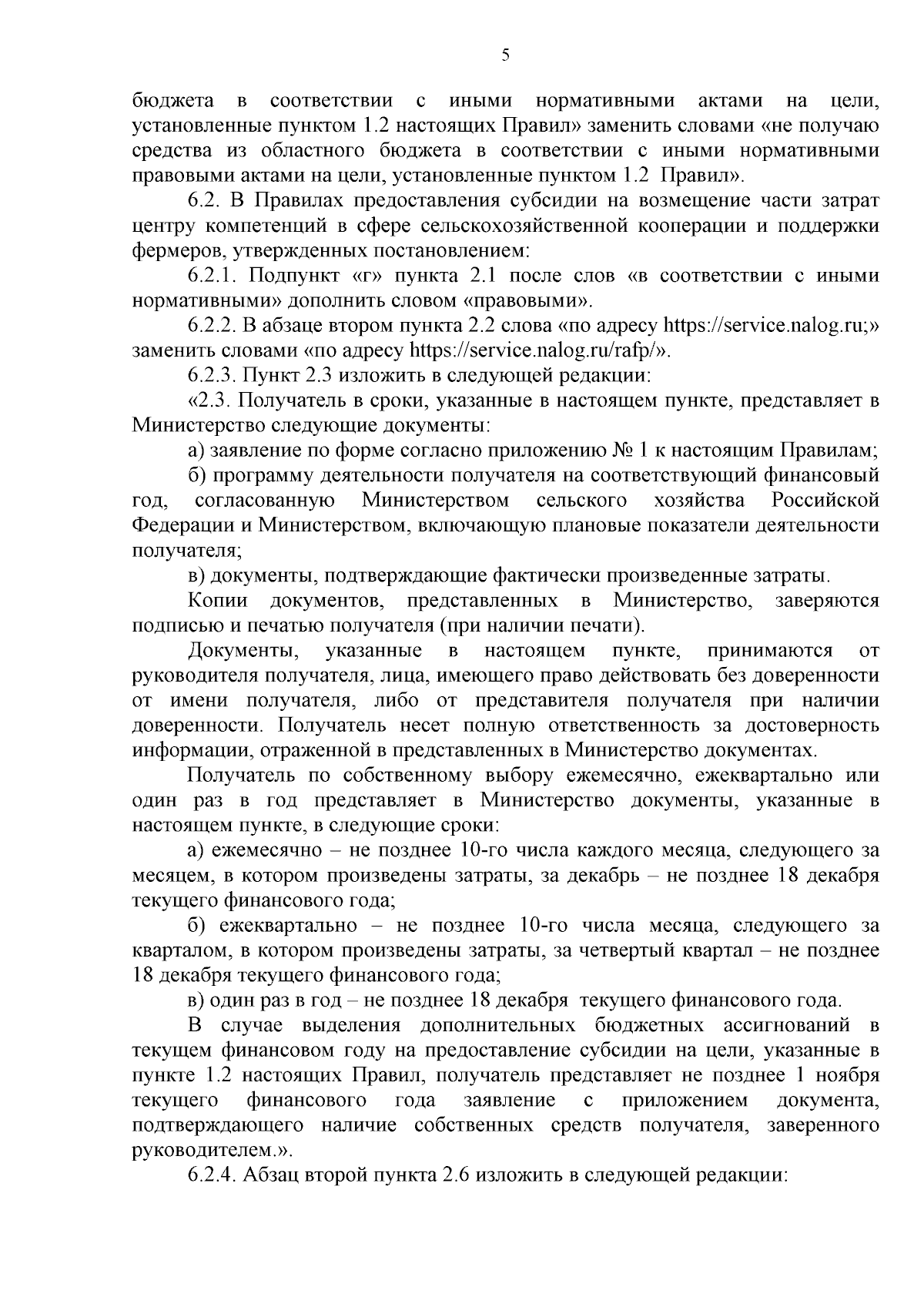 5

бюджета в соответствии с иными нормативными актами на цели, установленные пунктом 1.2 настоящих Правил» заменить словами «не получаю средства из областного бюджета в соответствии с иными нормативными правовыми актами на цели, установленные пунктом 1.2 Правил».

6.2. В Правилах предоставления субсидии на возмещение части затрат центру компетенций в сфере сельскохозяйственной кооперации и поддержки фермеров, утвержденных постановлением:

6.2.1. Подпункт «г» пункта 2.1 после слов «в соответствии с иными нормативными» дополнить словом «правовыми».

6.2.2. В абзаце втором пункта 2.2 слова «по адресу https://service.nalog.ru;» заменить словами «по адресу https://service.nalog.ru/rafp/».

6.2.3. Пункт 2.3 изложить в следующей редакции:

«2.3. Получатель в сроки, указанные в настоящем пункте, представляет в Министерство следующие документы:

а) заявление по форме согласно приложению № 1 к настоящим Правилам;

б) программу деятельности получателя на соответствующий финансовый год, согласованную Министерством сельского хозяйства Российской Федерации и Министерством, включающую плановые показатели деятельности получателя;

в) документы, подтверждающие фактически произведенные затраты.

Копии документов, представленных в Министерство, заверяются подписью и печатью получателя (при наличии печати).

Документы, указанные в настоящем пункте, принимаются от руководителя получателя, лица, имеющего право действовать без доверенности от имени получателя, либо от представителя получателя при наличии доверенности. Получатель несет полную ответственность за достоверность информации, отраженной в представленных в Министерство документах.

Получатель по собственному выбору ежемесячно, ежеквартально или один раз в год представляет в Министерство документы, указанные в настоящем пункте, в следующие сроки:

а) ежемесячно – не позднее 10-го числа каждого месяца, следующего за месяцем, в котором произведены затраты, за декабрь – не позднее 18 декабря текущего финансового года;

б) ежеквартально – не позднее 10-го числа месяца, следующего за кварталом, в котором произведены затраты, за четвертый квартал – не позднее 18 декабря текущего финансового года;

в) один раз в год – не позднее 18 декабря текущего финансового года.

В случае выделения дополнительных бюджетных ассигнований в текущем финансовом году на предоставление субсидии на цели, указанные в пункте 1.2 настоящих Правил, получатель представляет не позднее 1 ноября текущего финансового года заявление с приложением документа, подтверждающего наличие собственных средств получателя, заверенного руководителем.».

6.2.4. Абзац второй пункта 2.6 изложить в следующей редакции: